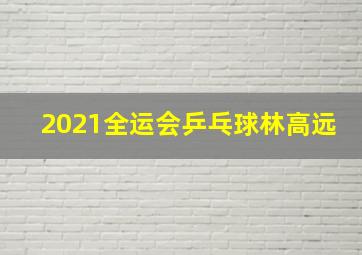 2021全运会乒乓球林高远